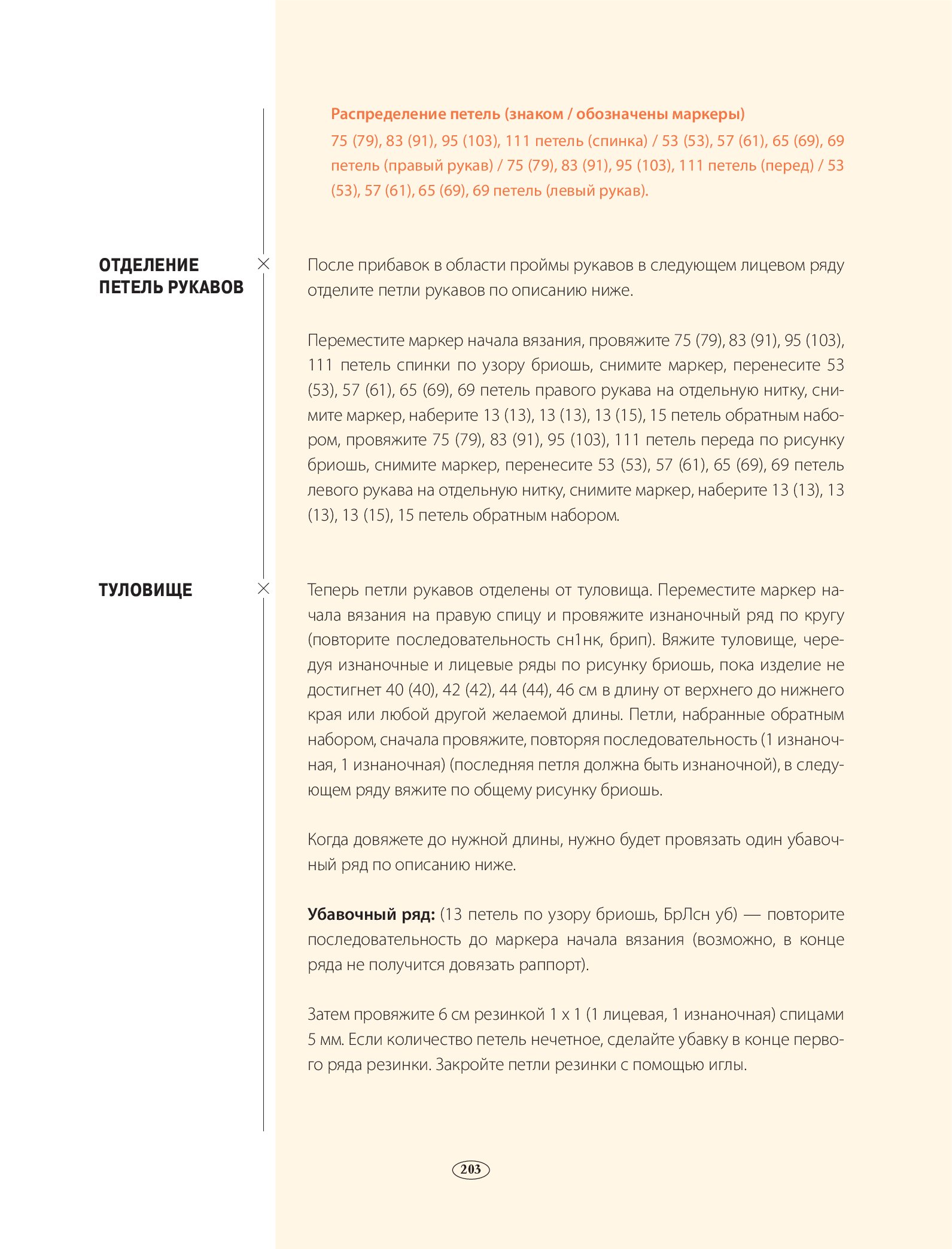 Распределение петель (знаком / обозначены маркеры)
75 (79), 83 (91), 95 (103), 111 петель (спинка) / 53 (53), 57 (61), 65 (69), 69 петель (правый рукав) / 75 (79), 83 (91), 95 (103), 111 петель (перед) / 53 (53), 57 (61), 65 (69), 69 петель (левый рукав).

ОТДЕЛЕНИЕ ПЕТЕЛЬ РУКАВОВ

После прибавок в области проймы рукавов в следующем лицевом ряду отделите петли рукавов по описанию ниже.

Переместите маркер начала вязания, провяжите 75 (79), 83 (91), 95 (103), 111 петель спинки по узору бриошь, снимите маркер, перенесите 53 (53), 57 (61), 65 (69), 69 петель правого рукава на отдельную нитку, снимите маркер, наберите 13 (13), 13 (13), 13 (15), 15 петель обратным набором, провяжите 75 (79), 83 (91), 95 (103), 111 петель переда по рисунку бриошь, снимите маркер, перенесите 53 (53), 57 (61), 65 (69), 69 петель левого рукава на отдельную нитку, снимите маркер, наберите 13 (13), 13 (13), 13 (15), 15 петель обратным набором.

ТУЛОВИЩЕ

Теперь петли рукавов отделены от туловища. Переместите маркер начала вязания на правую спицу и провяжите изнаночный ряд по кругу (повторите последовательность сн1нк, брип). Вяжите туловище, чередуя изнаночные и лицевые ряды по рисунку бриошь, пока изделие не достигнет 40 (40), 42 (42), 44 (44), 46 см в длину от верхнего до нижнего края или любой другой желаемой длины. Петли, набранные обратным набором, сначала провяжите, повторяя последовательность (1 изнаночная, 1 изнаночная) (последняя петля должна быть изнаночной), в следующем ряду вяжите по общему рисунку бриошь.

Когда довяжете до нужной длины, нужно будет провязать один убавочный ряд по описанию ниже.

Убавочный ряд: (13 петель по узору бриошь, БрЛсн уб) — повторите последовательность до маркера начала вязания (возможно, в конце ряда не получится довязать раппорт).

Затем провяжите 6 см резинкой 1 х 1 (1 лицевая, 1 изнаночная) спицами 5 мм. Если количество петель нечетное, сделайте убавку в конце первого ряда резинки. Закройте петли резинки с помощью иглы.

203